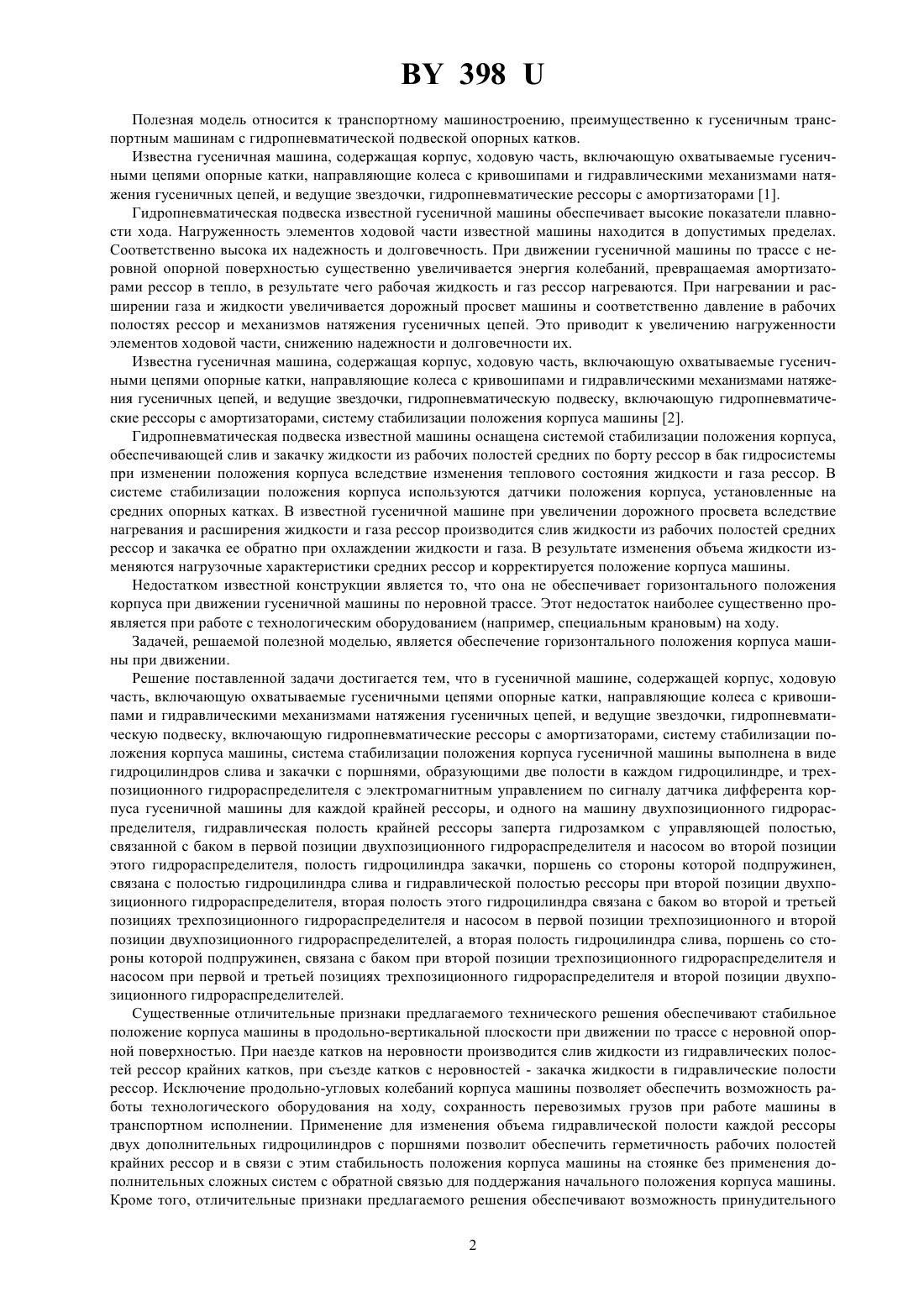 BY 398 U

Полезная модель относится к транспортному машиностроению, преимущественно к гусеничным транспортным машинам с гидропневматической подвеской опорных катков.

Известна гусеничная машина, содержащая корпус, ходовую часть, включающую охватываемые гусеничными цепями опорные катки, направляющие колеса с кривошипами и гидравлическими механизмами натяжения гусеничных цепей, и ведущие звездочки, гидропневматические рессоры с амортизаторами [1].

Гидропневматическая подвеска известной гусеничной машины обеспечивает высокие показатели плавности хода. Нагруженность элементов ходовой части известной машины находится в допустимых пределах. Соответственно высока их надежность и долговечность. При движении гусеничной машины по трассе с неровной опорной поверхностью существенно увеличивается энергия колебаний, превращаемая амортизаторами рессор в тепло, в результате чего рабочая жидкость и газ рессор нагреваются. При нагревании и расширении газа и жидкости увеличивается дорожный просвет машины и соответственно давление в рабочих полостях рессор и механизмов натяжения гусеничных цепей. Это приводит к увеличению нагруженности элементов ходовой части, снижению надежности и долговечности их.

Известна гусеничная машина, содержащая корпус, ходовую часть, включающую охватываемые гусеничными цепями опорные катки, направляющие колеса с кривошипами и гидравлическими механизмами натяжения гусеничных цепей, и ведущие звездочки, гидропневматическую подвеску, включающую гидропневматические рессоры с амортизаторами, систему стабилизации положения корпуса машины [2].

Гидропневматическая подвеска известной машины оснащена системой стабилизации положения корпуса, обеспечивающей слив и закачку жидкости из рабочих полостей средних по борту рессор в бак гидросистемы при изменении положения корпуса вследствие изменения теплового состояния жидкости и газа рессор. В системе стабилизации положения корпуса используются датчики положения корпуса, установленные на средних опорных катках. В известной гусеничной машине при увеличении дорожного просвета вследствие нагревания и расширения жидкости и газа рессор производится слив жидкости из рабочих полостей средних рессор и закачка ее обратно при охлаждении жидкости и газа. В результате изменения объема жидкости изменяются нагрузочные характеристики средних рессор и корректируется положение корпуса машины.

Недостатком известной конструкции является то, что она не обеспечивает горизонтального положения корпуса при движении гусеничной машины по неровной трассе. Этот недостаток наиболее существенно проявляется при работе с технологическим оборудованием (например, специальным крановым) на ходу.

Задачей, решаемой полезной моделью, является обеспечение горизонтального положения корпуса машины при движении.

Решение поставленной задачи достигается тем, что в гусеничной машине, содержащей корпус, ходовую часть, включающую охватываемые гусеничными цепями опорные катки, направляющие колеса с кривошипами и гидравлическими механизмами натяжения гусеничных цепей, и ведущие звездочки, гидропневматическую подвеску, включающую гидропневматические рессоры с амортизаторами, систему стабилизации положения корпуса машины, система стабилизации положения корпуса гусеничной машины выполнена в виде гидроцилиндров слива и закачки с поршнями, образующими две полости в каждом гидроцилиндре, и трехпозиционного гидрораспределителя с электромагнитным управлением по сигналу датчика дифферента корпуса гусеничной машины для каждой крайней рессоры, и одного на машину двухпозиционного гидрораспределителя, гидравлическая полость крайней рессоры заперта гидрозамком с управляющей полостью, связанной с баком в первой позиции двухпозиционного гидрораспределителя и насосом во второй позиции этого гидрораспределителя, полость гидроцилиндра закачки, поршень со стороны которой подпружинен, связана с полостью гидроцилиндра слива и гидравлической полостью рессоры при второй позиции двухпозиционного гидрораспределителя, вторая полость этого гидроцилиндра связана с баком во второй и третьей позициях трехпозиционного гидрораспределителя и насосом в первой позиции трехпозиционного и второй позиции двухпозиционного гидрораспределителей, а вторая полость гидроцилиндра слива, поршень со стороны которой подпружинен, связана с баком при второй позиции трехпозиционного гидрораспределителя и насосом при первой и третьей позициях трехпозиционного гидрораспределителя и второй позиции двухпозиционного гидрораспределителей.

Существенные отличительные признаки предлагаемого технического решения обеспечивают стабильное положение корпуса машины в продольно-вертикальной плоскости при движении по трассе с неровной опорной поверхностью. При наезде катков на неровности производится слив жидкости из гидравлических полостей рессор крайних катков, при съезде катков с неровностей - закачка жидкости в гидравлические полости рессор. Исключение продольно-угловых колебаний корпуса машины позволяет обеспечить возможность работы технологического оборудования на ходу, сохранность перевозимых грузов при работе машины в транспортном исполнении. Применение для изменения объема гидравлической полости каждой рессоры двух дополнительных гидроцилиндров с поршнями позволит обеспечить герметичность рабочих полостей крайних рессор и в связи с этим стабильность положения корпуса машины на стоянке без применения дополнительных сложных систем с обратной связью для поддержания начального положения корпуса машины. Кроме того, отличительные признаки предлагаемого решения обеспечивают возможность принудительного

2